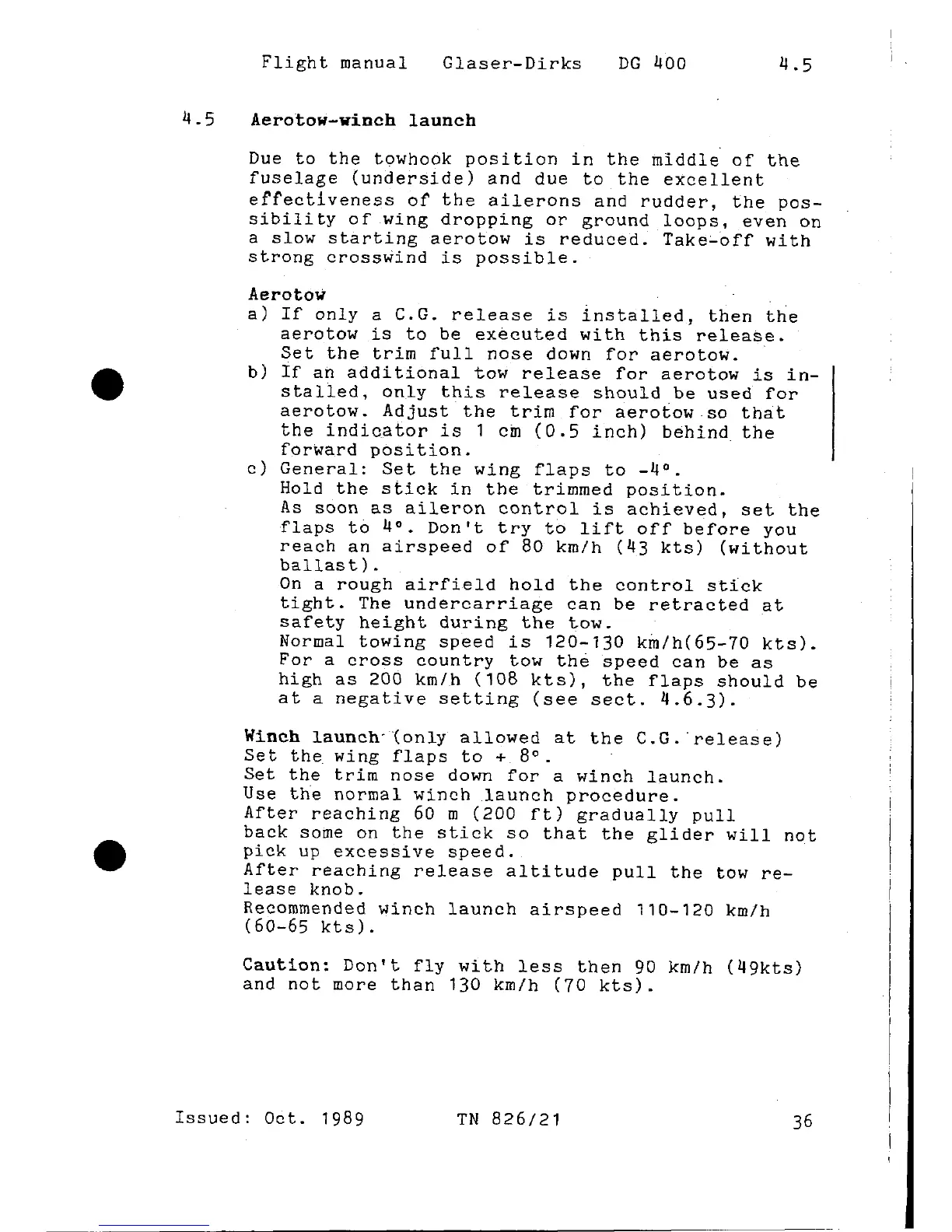 Flight manual Glaser-Dirks DG 400 4.5

4.5 Aerotow-winch launch

Due to the towhook position in the middle of the fuselage (underside) and due to the excellent effectiveness of the ailerons and rudder, the possibility of wing dropping or ground loops, even on a slow starting aerotow is reduced. Take-off with strong crosswind is possible.

Aerotow
a) If only a C.G. release is installed, then the aerotow is to be executed with this release. Set the trim full nose down for aerotow.
b) If an additional tow release for aerotow is installed, only this release should be used for aerotow. Adjust the trim for aerotow so that the indicator is 1 cm (0.5 inch) behind the forward position.
c) General: Set the wing flaps to -4°.
Hold the stick in the trimmed position.
As soon as aileron control is achieved, set the flaps to 4°. Don't try to lift off before you reach an airspeed of 80 km/h (43 kts) (without ballast).
On a rough airfield hold the control stick tight. The undercarriage can be retracted at safety height during the tow.
Normal towing speed is 120-130 km/h(65-70 kts).
For a cross country tow the speed can be as high as 200 km/h (108 kts), the flaps should be at a negative setting (see sect. 4.6.3).

Winch launch (only allowed at the C.G. release)
Set the wing flaps to + 8°.
Set the trim nose down for a winch launch.
Use the normal winch launch procedure.
After reaching 60 m (200 ft) gradually pull back some on the stick so that the glider will not pick up excessive speed.
After reaching release altitude pull the tow release knob.
Recommended winch launch airspeed 110-120 km/h (60-65 kts).

Caution: Don't fly with less then 90 km/h (49kts) and not more than 130 km/h (70 kts).

Issued: Oct. 1989 TN 826/21 36